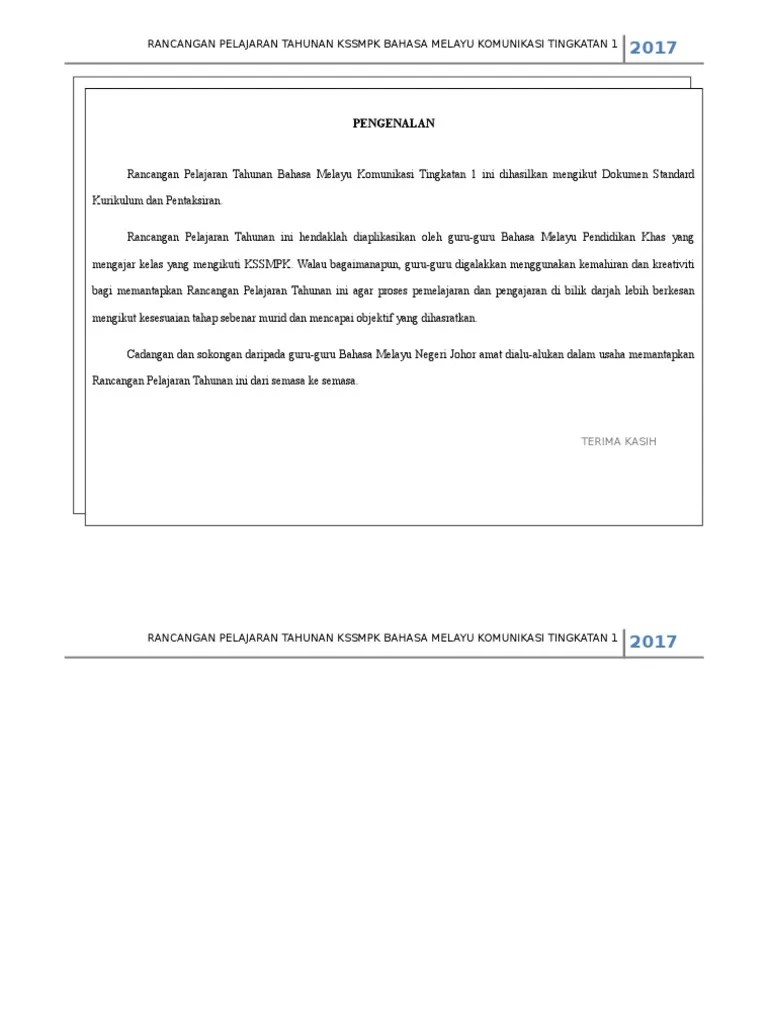 RANCANGAN PELAJARAN TAHUNAN KSSMPK BAHASA MELAYU KOMUNIKASI TINGKATAN 1 2017

PENGENALAN

Rancangan Pelajaran Tahunan Bahasa Melayu Komunikasi Tingkatan 1 ini dihasilkan mengikut Dokumen Standard Kurikulum dan Pentaksiran.

Rancangan Pelajaran Tahunan ini hendaklah diaplikasikan oleh guru-guru Bahasa Melayu Pendidikan Khas yang mengajar kelas yang mengikuti KSSMPK. Walau bagaimanapun, guru-guru digalakkan menggunakan kemahiran dan kreativiti bagi memantapkan Rancangan Pelajaran Tahunan ini agar proses pemelajaran dan pengajaran di bilik darjah lebih berkesan mengikut kesesuaian tahap sebenar murid dan mencapai objektif yang dihasratkan.

Cadangan dan sokongan daripada guru-guru Bahasa Melayu Negeri Johor amat dialu-alukan dalam usaha memantapkan Rancangan Pelajaran Tahunan ini dari semasa ke semasa.

TERIMA KASIH

RANCANGAN PELAJARAN TAHUNAN KSSMPK BAHASA MELAYU KOMUNIKASI TINGKATAN 1 2017